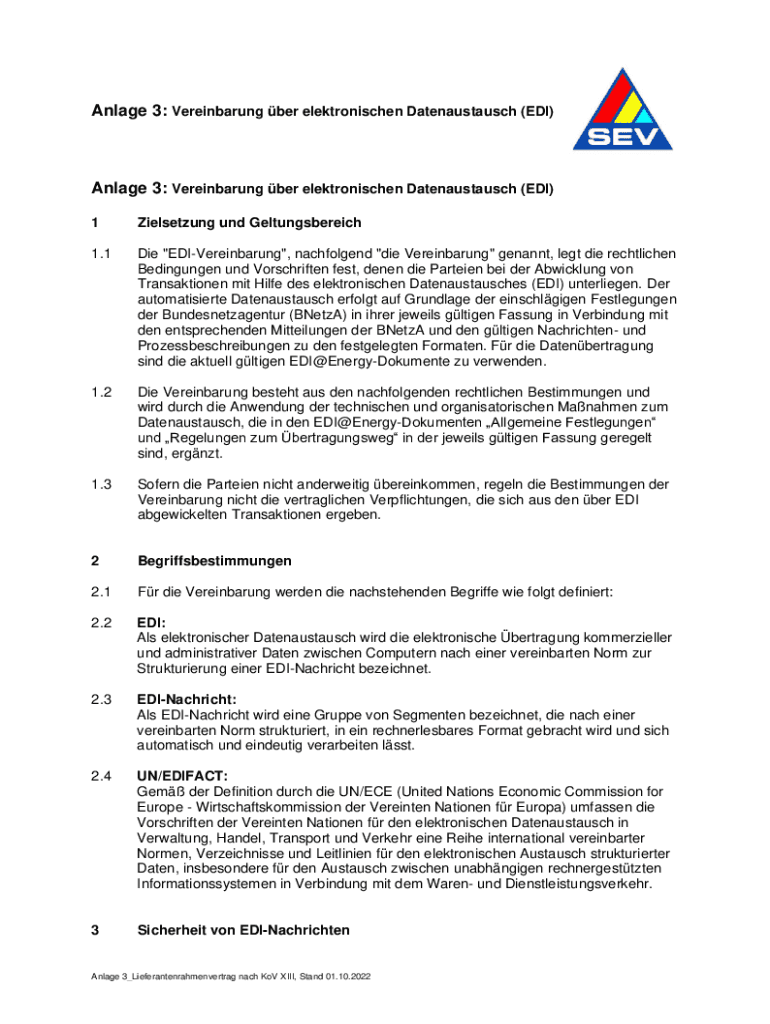 Anlage 3: Vereinbarung über elektronischen Datenaustausch (EDI)

SEV

Anlage 3: Vereinbarung über elektronischen Datenaustausch (EDI)

1 Zielsetzung und Geltungsbereich

1.1 Die "EDI-Vereinbarung", nachfolgend "die Vereinbarung" genannt, legt die rechtlichen Bedingungen und Vorschriften fest, denen die Parteien bei der Abwicklung von Transaktionen mit Hilfe des elektronischen Datenaustausches (EDI) unterliegen. Der automatisierte Datenaustausch erfolgt auf Grundlage der einschlägigen Festlegungen der Bundesnetzagentur (BNetzA) in ihrer jeweils gültigen Fassung in Verbindung mit den entsprechenden Mitteilungen der BNetzA und den gültigen Nachrichten- und Prozessbeschreibungen zu den festgelegten Formaten. Für die Datenübertragung sind die aktuell gültigen EDI@Energy-Dokumente zu verwenden.

1.2 Die Vereinbarung besteht aus den nachfolgenden rechtlichen Bestimmungen und wird durch die Anwendung der technischen und organisatorischen Maßnahmen zum Datenaustausch, die in den EDI@Energy-Dokumenten „Allgemeine Festlegungen“ und „Regelungen zum Übertragungsweg“ in der jeweils gültigen Fassung geregelt sind, ergänzt.

1.3 Sofern die Parteien nicht anderweitig übereinkommen, regeln die Bestimmungen der Vereinbarung nicht die vertraglichen Verpflichtungen, die sich aus den über EDI abgewickelten Transaktionen ergeben.

2 Begriffsbestimmungen

2.1 Für die Vereinbarung werden die nachstehenden Begriffe wie folgt definiert:

2.2 EDI:
Als elektronischer Datenaustausch wird die elektronische Übertragung kommerzieller und administrativer Daten zwischen Computern nach einer vereinbarten Norm zur Strukturierung einer EDI-Nachricht bezeichnet.

2.3 EDI-Nachricht:
Als EDI-Nachricht wird eine Gruppe von Segmenten bezeichnet, die nach einer vereinbarten Norm strukturiert, in ein rechnerlesbares Format gebracht wird und sich automatisch und eindeutig verarbeiten lässt.

2.4 UN/EDIFACT:
Gemäß der Definition durch die UN/ECE (United Nations Economic Commission for Europe - Wirtschaftskommission der Vereinten Nationen für Europa) umfassen die Vorschriften der Vereinten Nationen für den elektronischen Datenaustausch in Verwaltung, Handel, Transport und Verkehr eine Reihe international vereinbarter Normen, Verzeichnisse und Leitlinien für den elektronischen Austausch strukturierter Daten, insbesondere für den Austausch zwischen unabhängigen rechnergestützten Informationssystemen in Verbindung mit dem Waren- und Dienstleistungsverkehr.

3 Sicherheit von EDI-Nachrichten

Anlage 3_Lieferantenrahmenvertrag nach KoV XIII, Stand 01.10.2022